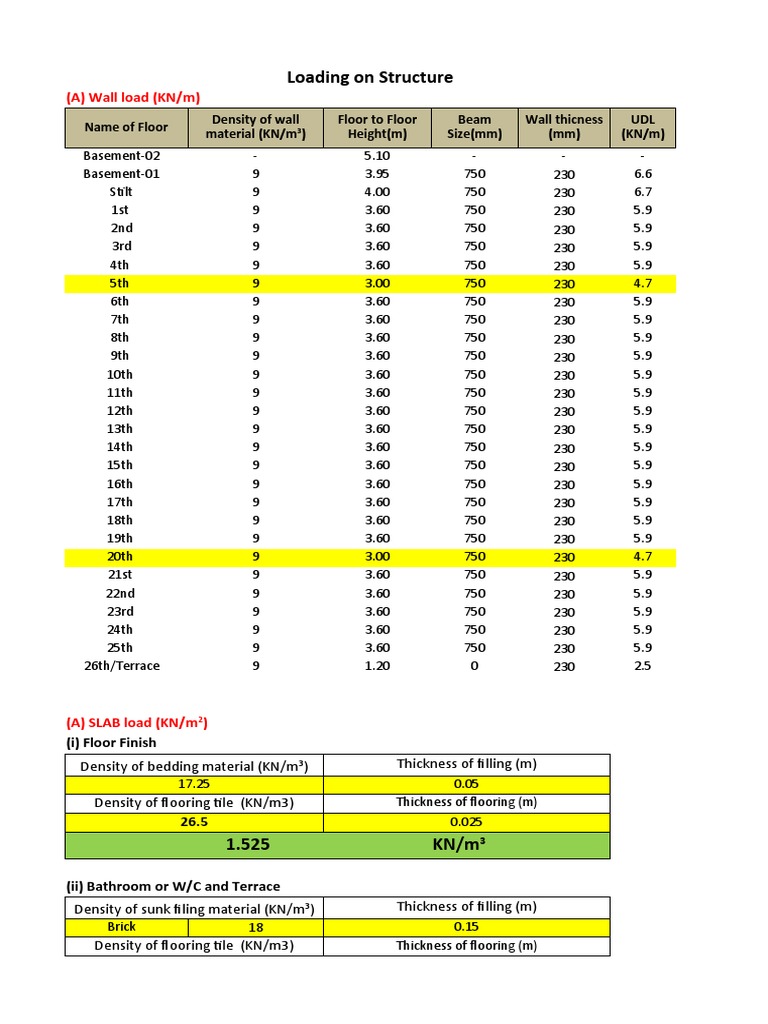 Loading on Structure

(A) Wall load (KN/m)

| Name of Floor | Density of wall material (KN/m³) | Floor to Floor Height(m) | Beam Size(mm) | Wall thicness (mm) | UDL (KN/m) |
|---|---|---|---|---|---|
| Basement-02 | - | 5.10 | - | - | - |
| Basement-01 | 9 | 3.95 | 750 | 230 | 6.6 |
| Stilt | 9 | 4.00 | 750 | 230 | 6.7 |
| 1st | 9 | 3.60 | 750 | 230 | 5.9 |
| 2nd | 9 | 3.60 | 750 | 230 | 5.9 |
| 3rd | 9 | 3.60 | 750 | 230 | 5.9 |
| 4th | 9 | 3.60 | 750 | 230 | 5.9 |
| 5th | 9 | 3.00 | 750 | 230 | 4.7 |
| 6th | 9 | 3.60 | 750 | 230 | 5.9 |
| 7th | 9 | 3.60 | 750 | 230 | 5.9 |
| 8th | 9 | 3.60 | 750 | 230 | 5.9 |
| 9th | 9 | 3.60 | 750 | 230 | 5.9 |
| 10th | 9 | 3.60 | 750 | 230 | 5.9 |
| 11th | 9 | 3.60 | 750 | 230 | 5.9 |
| 12th | 9 | 3.60 | 750 | 230 | 5.9 |
| 13th | 9 | 3.60 | 750 | 230 | 5.9 |
| 14th | 9 | 3.60 | 750 | 230 | 5.9 |
| 15th | 9 | 3.60 | 750 | 230 | 5.9 |
| 16th | 9 | 3.60 | 750 | 230 | 5.9 |
| 17th | 9 | 3.60 | 750 | 230 | 5.9 |
| 18th | 9 | 3.60 | 750 | 230 | 5.9 |
| 19th | 9 | 3.60 | 750 | 230 | 5.9 |
| 20th | 9 | 3.00 | 750 | 230 | 4.7 |
| 21st | 9 | 3.60 | 750 | 230 | 5.9 |
| 22nd | 9 | 3.60 | 750 | 230 | 5.9 |
| 23rd | 9 | 3.60 | 750 | 230 | 5.9 |
| 24th | 9 | 3.60 | 750 | 230 | 5.9 |
| 25th | 9 | 3.60 | 750 | 230 | 5.9 |
| 26th/Terrace | 9 | 1.20 | 0 | 230 | 2.5 |

(A) SLAB load (KN/m²)
(i) Floor Finish

| Density of bedding material (KN/m³) | Thickness of filling (m) |
|---|---|
| 17.25 | 0.05 |
| Density of flooring tile (KN/m3) | Thickness of flooring (m) |
| 26.5 | 0.025 |
| 1.525 | KN/m³ |

(ii) Bathroom or W/C and Terrace

| Density of sunk filing material (KN/m³) | | Thickness of filling (m) |
|---|---|---|
| Brick | 18 | 0.15 |
| Density of flooring tile (KN/m3) | | Thickness of flooring (m) |